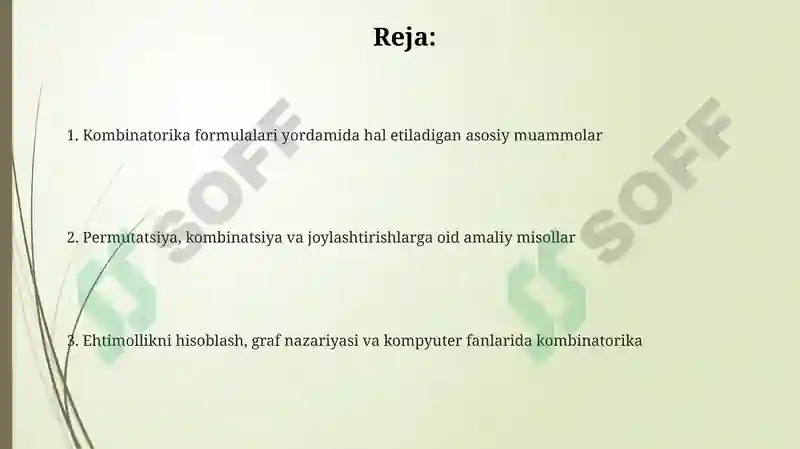 Reja:

1. Kombinatorika formulalari yordamida hal etiladigan asosiy muammolar

2. Permutatsiya, kombinatsiya va joylashtirishlarga oid amaliy misollar

3. Ehtimollikni hisoblash, graf nazariyasi va kompyuter fanlarida kombinatorika

SOFF

SOFF